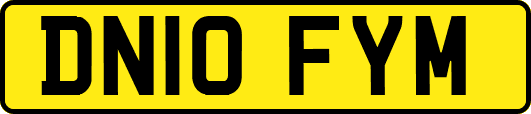 DN10 FYM